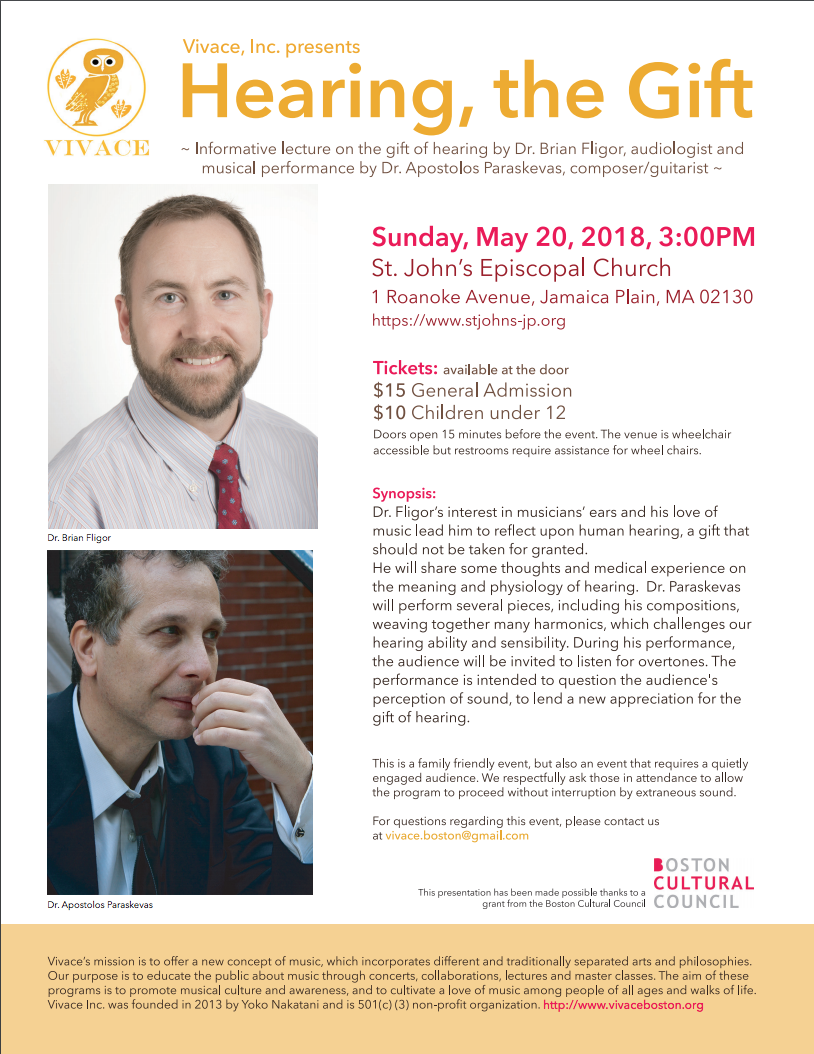 VIVACE

Vivace, Inc. presents

Hearing, the Gift

~ Informative lecture on the gift of hearing by Dr. Brian Fligor, audiologist and musical performance by Dr. Apostolos Paraskevas, composer/guitarist ~

Dr. Brian Fligor

Dr. Apostolos Paraskevas

Sunday, May 20, 2018, 3:00PM

St. John's Episcopal Church

1 Roanoke Avenue, Jamaica Plain, MA 02130

https://www.stjohns-jp.org

Tickets: available at the door

$15 General Admission

$10 Children under 12

Doors open 15 minutes before the event. The venue is wheelchair accessible but restrooms require assistance for wheel chairs.

Synopsis:

Dr. Fligor's interest in musicians' ears and his love of music lead him to reflect upon human hearing, a gift that should not be taken for granted.

He will share some thoughts and medical experience on the meaning and physiology of hearing. Dr. Paraskevas will perform several pieces, including his compositions, weaving together many harmonics, which challenges our hearing ability and sensibility. During his performance, the audience will be invited to listen for overtones. The performance is intended to question the audience's perception of sound, to lend a new appreciation for the gift of hearing.

This is a family friendly event, but also an event that requires a quietly engaged audience. We respectfully ask those in attendance to allow the program to proceed without interruption by extraneous sound.

For questions regarding this event, please contact us at vivace.boston@gmail.com

This presentation has been made possible thanks to a grant from the Boston Cultural Council

BOSTON
CULTURAL
COUNCIL

Vivace's mission is to offer a new concept of music, which incorporates different and traditionally separated arts and philosophies. Our purpose is to educate the public about music through concerts, collaborations, lectures and master classes. The aim of these programs is to promote musical culture and awareness, and to cultivate a love of music among people of all ages and walks of life. Vivace Inc. was founded in 2013 by Yoko Nakatani and is 501(c) (3) non-profit organization. http://www.vivaceboston.org